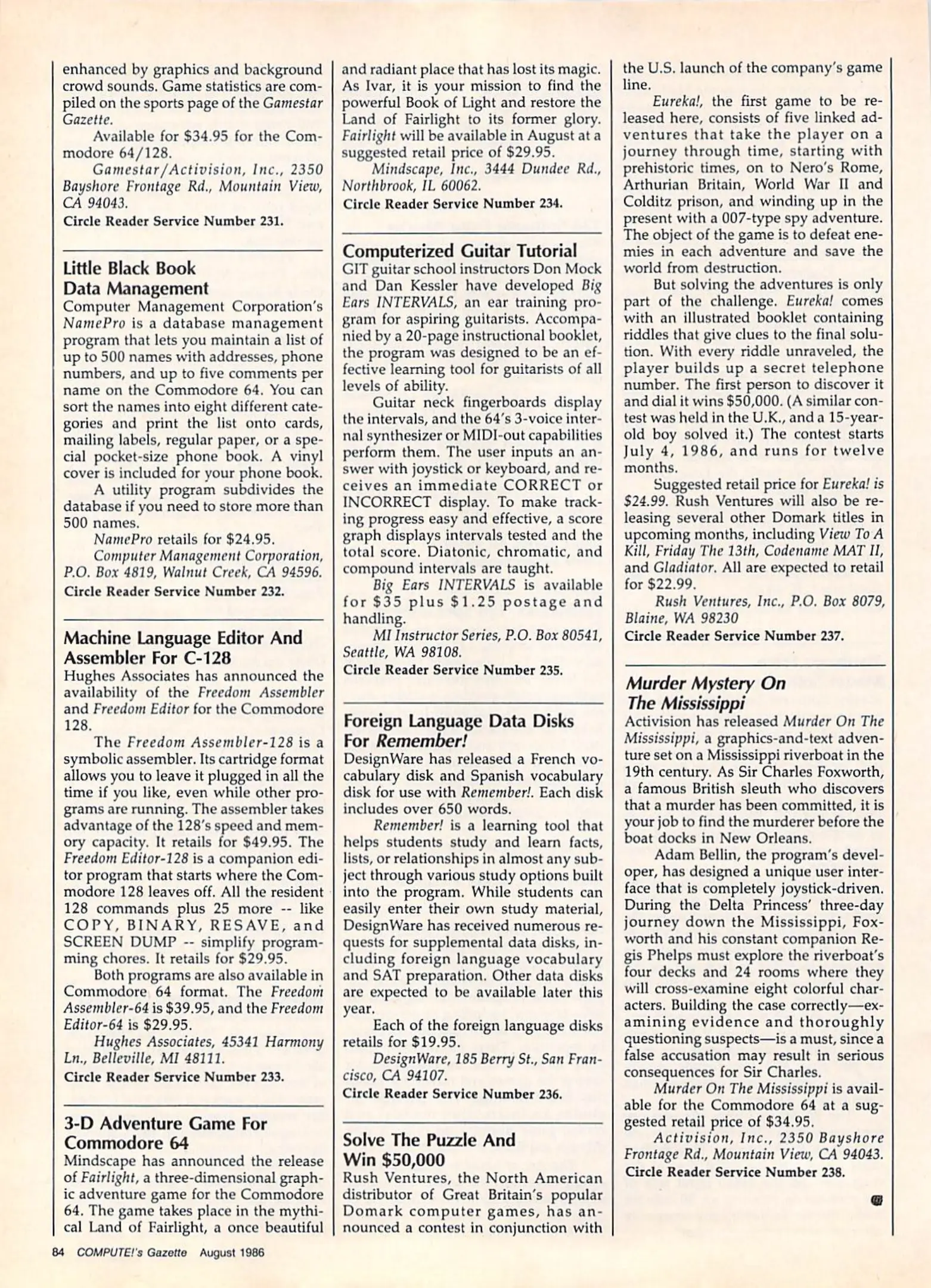 enhanced by graphics and background crowd sounds. Game statistics are compiled on the sports page of the Gamestar Gazette.

Available for $34.95 for the Commodore 64/128.

Gamestar/Activision, Inc., 2350 Bayshore Frontage Rd., Mountain View, CA 94043.

Circle Reader Service Number 231.

Little Black Book Data Management

Computer Management Corporation's NamePro is a database management program that lets you maintain a list of up to 500 names with addresses, phone numbers, and up to five comments per name on the Commodore 64. You can sort the names into eight different categories and print the list onto cards, mailing labels, regular paper, or a special pocket-size phone book. A vinyl cover is included for your phone book.

A utility program subdivides the database if you need to store more than 500 names.

NamePro retails for $24.95.

Computer Management Corporation, P.O. Box 4819, Walnut Creek, CA 94596.

Circle Reader Service Number 232.

Machine Language Editor And Assembler For C-128

Hughes Associates has announced the availability of the Freedom Assembler and Freedom Editor for the Commodore 128.

The Freedom Assembler-128 is a symbolic assembler. Its cartridge format allows you to leave it plugged in all the time if you like, even while other programs are running. The assembler takes advantage of the 128's speed and memory capacity. It retails for $49.95. The Freedom Editor-128 is a companion editor program that starts where the Commodore 128 leaves off. All the resident 128 commands plus 25 more -- like COPY, BINARY, RESAVE, and SCREEN DUMP -- simplify programming chores. It retails for $29.95.

Both programs are also available in Commodore 64 format. The Freedom Assembler-64 is $39.95, and the Freedom Editor-64 is $29.95.

Hughes Associates, 45341 Harmony Ln., Belleville, MI 48111.

Circle Reader Service Number 233.

3-D Adventure Game For Commodore 64

Mindscape has announced the release of Fairlight, a three-dimensional graphic adventure game for the Commodore 64. The game takes place in the mythical Land of Fairlight, a once beautiful and radiant place that has lost its magic. As Ivar, it is your mission to find the powerful Book of Light and restore the Land of Fairlight to its former glory. Fairlight will be available in August at a suggested retail price of $29.95.

Mindscape, Inc., 3444 Dundee Rd., Northbrook, IL 60062.

Circle Reader Service Number 234.

Computerized Guitar Tutorial

GIT guitar school instructors Don Mock and Dan Kessler have developed Big Ears INTERVALS, an ear training program for aspiring guitarists. Accompanied by a 20-page instructional booklet, the program was designed to be an effective learning tool for guitarists of all levels of ability.

Guitar neck fingerboards display the intervals, and the 64's 3-voice internal synthesizer or MIDI-out capabilities perform them. The user inputs an answer with joystick or keyboard, and receives an immediate CORRECT or INCORRECT display. To make tracking progress easy and effective, a score graph displays intervals tested and the total score. Diatonic, chromatic, and compound intervals are taught.

Big Ears INTERVALS is available for $35 plus $1.25 postage and handling.

MI Instructor Series, P.O. Box 80541, Seattle, WA 98108.

Circle Reader Service Number 235.

Foreign Language Data Disks For Remember!

DesignWare has released a French vocabulary disk and Spanish vocabulary disk for use with Remember!. Each disk includes over 650 words.

Remember! is a learning tool that helps students study and learn facts, lists, or relationships in almost any subject through various study options built into the program. While students can easily enter their own study material, DesignWare has received numerous requests for supplemental data disks, including foreign language vocabulary and SAT preparation. Other data disks are expected to be available later this year.

Each of the foreign language disks retails for $19.95.

DesignWare, 185 Berry St., San Francisco, CA 94107.

Circle Reader Service Number 236.

Solve The Puzzle And Win $50,000

Rush Ventures, the North American distributor of Great Britain's popular Domark computer games, has announced a contest in conjunction with the U.S. launch of the company's game line.

Eureka!, the first game to be released here, consists of five linked adventures that take the player on a journey through time, starting with prehistoric times, on to Nero's Rome, Arthurian Britain, World War II and Colditz prison, and winding up in the present with a 007-type spy adventure. The object of the game is to defeat enemies in each adventure and save the world from destruction.

But solving the adventures is only part of the challenge. Eureka! comes with an illustrated booklet containing riddles that give clues to the final solution. With every riddle unraveled, the player builds up a secret telephone number. The first person to discover it and dial it wins $50,000. (A similar contest was held in the U.K., and a 15-year-old boy solved it.) The contest starts July 4, 1986, and runs for twelve months.

Suggested retail price for Eureka! is $24.99. Rush Ventures will also be releasing several other Domark titles in upcoming months, including View To A Kill, Friday The 13th, Codename MAT II, and Gladiator. All are expected to retail for $22.99.

Rush Ventures, Inc., P.O. Box 8079, Blaine, WA 98230

Circle Reader Service Number 237.

Murder Mystery On The Mississippi

Activision has released Murder On The Mississippi, a graphics-and-text adventure set on a Mississippi riverboat in the 19th century. As Sir Charles Foxworth, a famous British sleuth who discovers that a murder has been committed, it is your job to find the murderer before the boat docks in New Orleans.

Adam Bellin, the program's developer, has designed a unique user interface that is completely joystick-driven. During the Delta Princess' three-day journey down the Mississippi, Foxworth and his constant companion Regis Phelps must explore the riverboat's four decks and 24 rooms where they will cross-examine eight colorful characters. Building the case correctly—examining evidence and thoroughly questioning suspects—is a must, since a false accusation may result in serious consequences for Sir Charles.

Murder On The Mississippi is available for the Commodore 64 at a suggested retail price of $34.95.

Activision, Inc., 2350 Bayshore Frontage Rd., Mountain View, CA 94043.

Circle Reader Service Number 238.

84 COMPUTE!'s Gazette August 1986